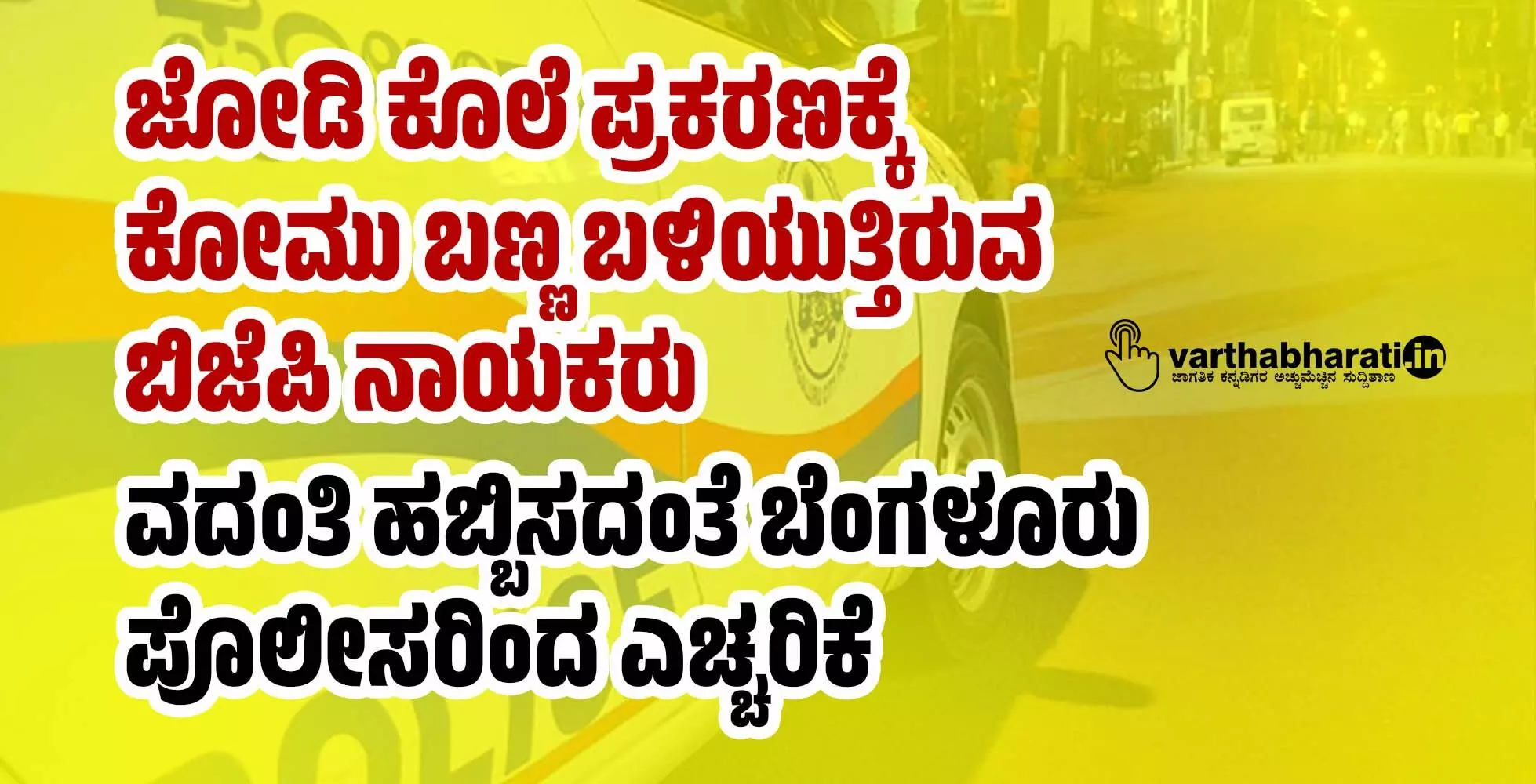 ಜೋಡಿ ಕೊಲೆ ಪ್ರಕರಣಕ್ಕೆ ಕೋಮು ಬಣ್ಣ ಬಳಿಯುತ್ತಿರುವ ಬಿಜೆಪಿ ನಾಯಕರು

ವದಂತಿ ಹಬ್ಬಿಸದಂತೆ ಬೆಂಗಳೂರು ಪೊಲೀಸರಿಂದ ಎಚ್ಚರಿಕೆ

varthabharati.in
ಜಾಗತಿಕ ಕನ್ನಡಿಗರ ಅಚ್ಚುಮೆಚ್ಚಿನ ಸುದ್ದಿತಾಣ